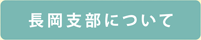 長岡支部について